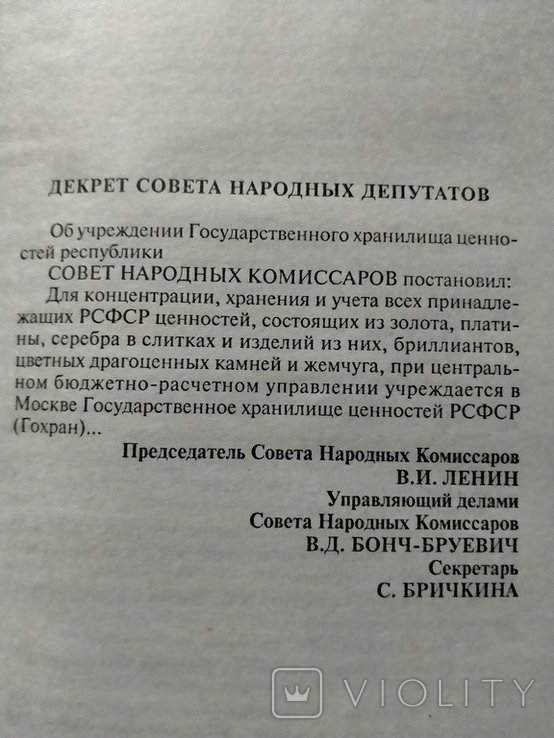 ДЕКРЕТ СОВЕТА НАРОДНЫХ ДЕПУТАТОВ

Об учреждении Государственного хранилища ценностей республики

СОВЕТ НАРОДНЫХ КОМИССАРОВ постановил:

Для концентрации, хранения и учета всех принадлежащих РСФСР ценностей, состоящих из золота, платины, серебра в слитках и изделий из них, бриллиантов, цветных драгоценных камней и жемчуга, при центральном бюджетно-расчетном управлении учреждается в Москве Государственное хранилище ценностей РСФСР (Гохран)...

Председатель Совета Народных Комиссаров
В.И. ЛЕНИН
Управляющий делами
Совета Народных Комиссаров
В.Д. БОНЧ-БРУЕВИЧ
Секретарь
С. БРИЧКИНА

VIOLITY